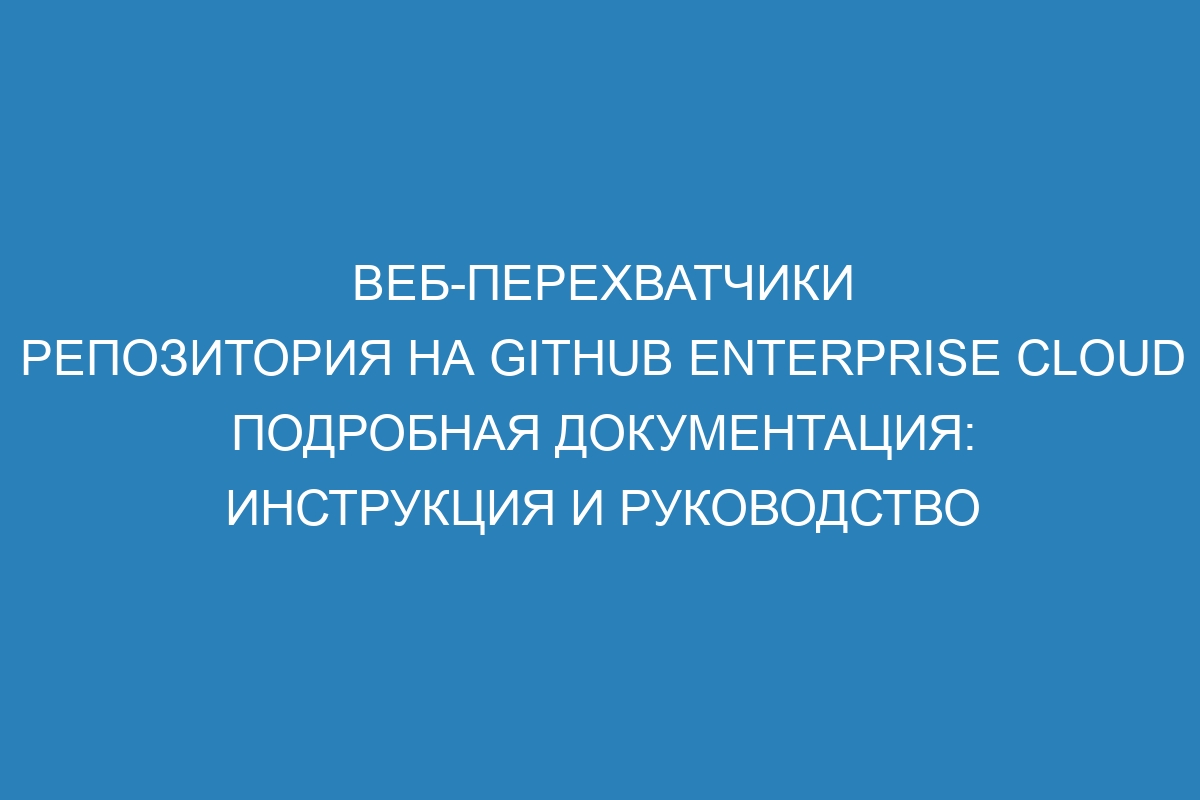 ВЕБ-ПЕРЕХВАТЧИКИ РЕПОЗИТОРИЯ НА GITHUB ENTERPRISE CLOUD ПОДРОБНАЯ ДОКУМЕНТАЦИЯ: ИНСТРУКЦИЯ И РУКОВОДСТВО